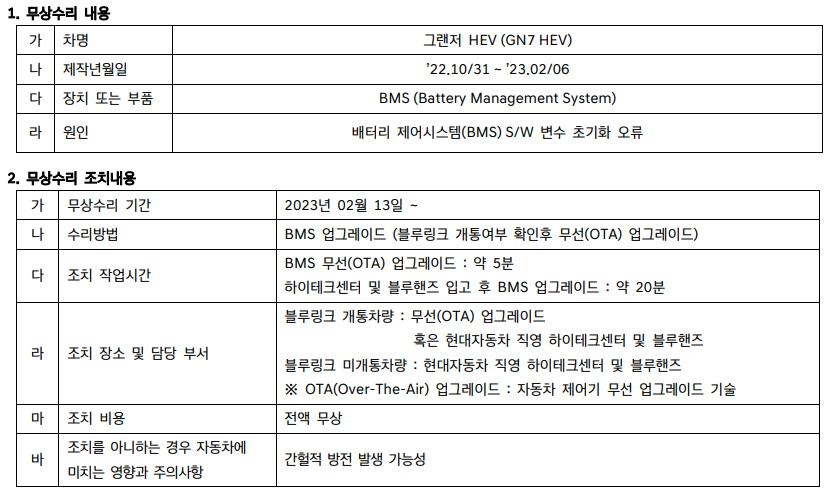 1. 무상수리 내용

| 가 | 차명 | 그랜저 HEV (GN7 HEV) |
|---|---|---|
| 나 | 제작년월일 | '22.10/31 ~ '23.02/06 |
| 다 | 장치 또는 부품 | BMS (Battery Management System) |
| 라 | 원인 | 배터리 제어시스템(BMS) S/W 변수 초기화 오류 |

2. 무상수리 조치내용

| 가 | 무상수리 기간 | 2023년 02월 13일 ~ |
|---|---|---|
| 나 | 수리방법 | BMS 업그레이드 (블루링크 개통여부 확인후 무선(OTA) 업그레이드) |
| 다 | 조치 작업시간 | BMS 무선(OTA) 업그레이드 : 약 5분 하이테크센터 및 블루핸즈 입고 후 BMS 업그레이드 : 약 20분 |
| 라 | 조치 장소 및 담당 부서 | 블루링크 개통차량 : 무선(OTA) 업그레이드 혹은 현대자동차 직영 하이테크센터 및 블루핸즈 블루링크 미개통차량 : 현대자동차 직영 하이테크센터 및 블루핸즈 ※ OTA(Over-The-Air) 업그레이드 : 자동차 제어기 무선 업그레이드 기술 |
| 마 | 조치 비용 | 전액 무상 |
| 바 | 조치를 아니하는 경우 자동차에 미치는 영향과 주의사항 | 간헐적 방전 발생 가능성 |